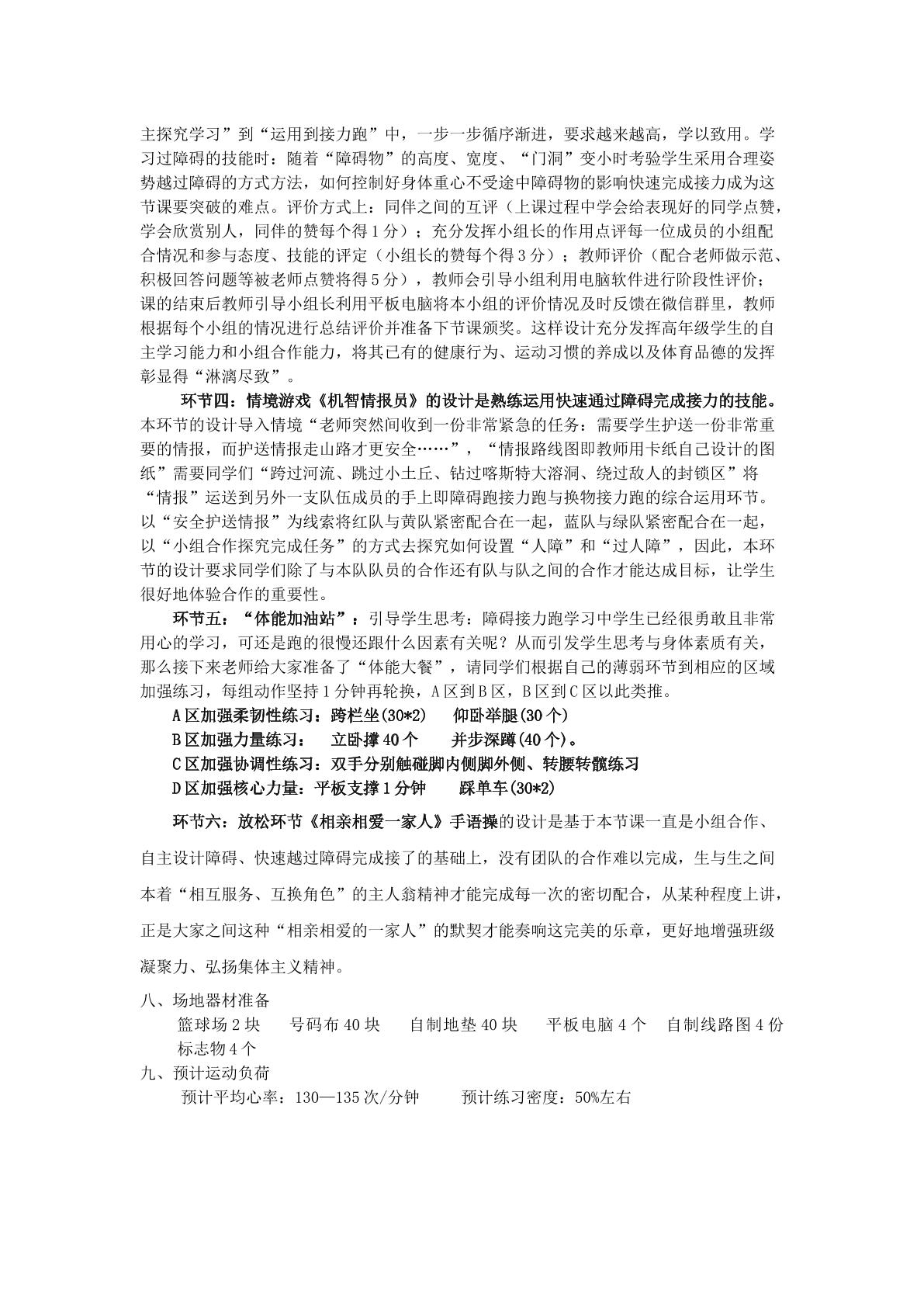 主探究学习”到“运用到接力跑”中，一步一步循序渐进，要求越来越高，学以致用。学习过障碍的技能时：随着“障碍物”的高度、宽度、“门洞”变小时考验学生采用合理姿势越过障碍的方式方法，如何控制好身体重心不受途中障碍物的影响快速完成接力成为这节课要突破的难点。评价方式上：同伴之间的互评（上课过程中学会给表现好的同学点赞，学会欣赏别人，同伴的赞每个得1分）；充分发挥小组长的作用点评每一位成员的小组配合情况和参与态度、技能的评定（小组长的赞每个得3分）；教师评价（配合老师做示范、积极回答问题等被老师点赞将得5分），教师会引导小组利用电脑软件进行阶段性评价；课的结束后教师引导小组长利用平板电脑将本小组的评价情况及时反馈在微信群里，教师根据每个小组的情况进行总结评价并准备下节课颁奖。这样设计充分发挥高年级学生的自主学习能力和小组合作能力，将其已有的健康行为、运动习惯的养成以及体育品德的发挥彰显得“淋漓尽致”。

环节四：情境游戏《机智情报员》的设计是熟练运用快速通过障碍完成接力的技能。本环节的设计导入情境“老师突然间收到一份非常紧急的任务：需要学生护送一份非常重要的情报，而护送情报走山路才更安全……”，“情报路线图即教师用卡纸自己设计的图纸”需要同学们“跨过河流、跳过小土丘、钻过喀斯特大溶洞、绕过敌人的封锁区”将“情报”运送到另外一支队伍成员的手上即障碍跑接力跑与换物接力跑的综合运用环节。以“安全护送情报”为线索将红队与黄队紧密配合在一起，蓝队与绿队紧密配合在一起，以“小组合作探究完成任务”的方式去探究如何设置“人障”和“过人障”，因此，本环节的设计要求同学们除了与本队队员的合作还有队与队之间的合作才能达成目标，让学生很好地体验合作的重要性。

环节五：“体能加油站”：引导学生思考：障碍接力跑学习中学生已经很勇敢且非常用心的学习，可还是跑的很慢还跟什么因素有关呢？从而引发学生思考与身体素质有关，那么接下来老师给大家准备了“体能大餐”，请同学们根据自己的薄弱环节到相应的区域加强练习，每组动作坚持1分钟再轮换，A区到B区，B区到C区以此类推。

A区加强柔韧性练习：跨栏坐(30*2)　仰卧举腿(30个)
B区加强力量练习：　立卧撑40个　并步深蹲(40个)。
C区加强协调性练习：双手分别触碰脚内侧脚外侧、转腰转髋练习
D区加强核心力量：平板支撑1分钟　踩单车(30*2)

环节六：放松环节《相亲相爱一家人》手语操的设计是基于本节课一直是小组合作、自主设计障碍、快速越过障碍完成接了的基础上，没有团队的合作难以完成，生与生之间本着“相互服务、互换角色”的主人翁精神才能完成每一次的密切配合，从某种程度上讲，正是大家之间这种“相亲相爱的一家人”的默契才能奏响这完美的乐章，更好地增强班级凝聚力、弘扬集体主义精神。

八、场地器材准备
篮球场2块　号码布40块　自制地垫40块　平板电脑4个　自制线路图4份　标志物4个
九、预计运动负荷
预计平均心率：130—135次/分钟　预计练习密度：50%左右